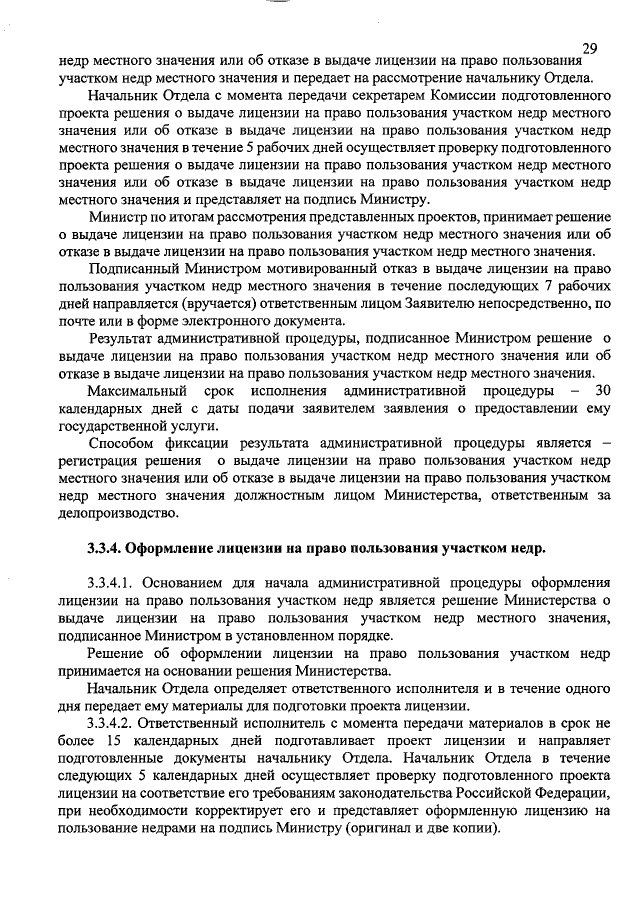 29

недр местного значения или об отказе в выдаче лицензии на право пользования участком недр местного значения и передает на рассмотрение начальнику Отдела.

Начальник Отдела с момента передачи секретарем Комиссии подготовленного проекта решения о выдаче лицензии на право пользования участком недр местного значения или об отказе в выдаче лицензии на право пользования участком недр местного значения в течение 5 рабочих дней осуществляет проверку подготовленного проекта решения о выдаче лицензии на право пользования участком недр местного значения или об отказе в выдаче лицензии на право пользования участком недр местного значения и представляет на подпись Министру.

Министр по итогам рассмотрения представленных проектов, принимает решение о выдаче лицензии на право пользования участком недр местного значения или об отказе в выдаче лицензии на право пользования участком недр местного значения.

Подписанный Министром мотивированный отказ в выдаче лицензии на право пользования участком недр местного значения в течение последующих 7 рабочих дней направляется (вручается) ответственным лицом Заявителю непосредственно, по почте или в форме электронного документа.

Результат административной процедуры, подписанное Министром решение о выдаче лицензии на право пользования участком недр местного значения или об отказе в выдаче лицензии на право пользования участком недр местного значения.

Максимальный срок исполнения административной процедуры – 30 календарных дней с даты подачи заявителем заявления о предоставлении ему государственной услуги.

Способом фиксации результата административной процедуры является – регистрация решения о выдаче лицензии на право пользования участком недр местного значения или об отказе в выдаче лицензии на право пользования участком недр местного значения должностным лицом Министерства, ответственным за делопроизводство.

3.3.4. Оформление лицензии на право пользования участком недр.

3.3.4.1. Основанием для начала административной процедуры оформления лицензии на право пользования участком недр является решение Министерства о выдаче лицензии на право пользования участком недр местного значения, подписанное Министром в установленном порядке.

Решение об оформлении лицензии на право пользования участком недр принимается на основании решения Министерства.

Начальник Отдела определяет ответственного исполнителя и в течение одного дня передает ему материалы для подготовки проекта лицензии.

3.3.4.2. Ответственный исполнитель с момента передачи материалов в срок не более 15 календарных дней подготавливает проект лицензии и направляет подготовленные документы начальнику Отдела. Начальник Отдела в течение следующих 5 календарных дней осуществляет проверку подготовленного проекта лицензии на соответствие его требованиям законодательства Российской Федерации, при необходимости корректирует его и представляет оформленную лицензию на пользование недрами на подпись Министру (оригинал и две копии).